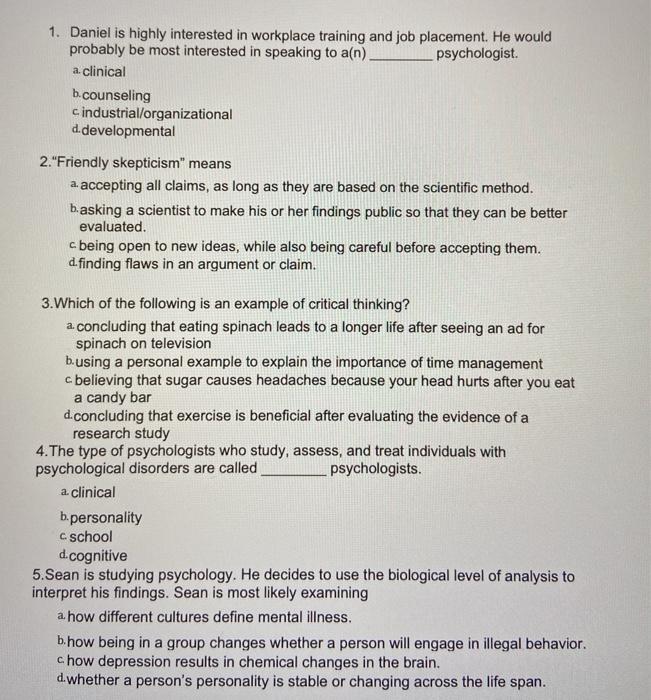 1. Daniel is highly interested in workplace training and job placement. He would probably be most interested in speaking to a(n) _________ psychologist.

a. clinical

b. counseling
c. industrial/organizational
d. developmental

2."Friendly skepticism" means

a. accepting all claims, as long as they are based on the scientific method.
b. asking a scientist to make his or her findings public so that they can be better evaluated.
c. being open to new ideas, while also being careful before accepting them.
d. finding flaws in an argument or claim.

3.Which of the following is an example of critical thinking?

a. concluding that eating spinach leads to a longer life after seeing an ad for spinach on television
b. using a personal example to explain the importance of time management
c. believing that sugar causes headaches because your head hurts after you eat a candy bar
d. concluding that exercise is beneficial after evaluating the evidence of a research study

4.The type of psychologists who study, assess, and treat individuals with psychological disorders are called _________ psychologists.

a. clinical

b. personality
c. school
d. cognitive

5.Sean is studying psychology. He decides to use the biological level of analysis to interpret his findings. Sean is most likely examining

a. how different cultures define mental illness.

b. how being in a group changes whether a person will engage in illegal behavior.
c. how depression results in chemical changes in the brain.
d. whether a person's personality is stable or changing across the life span.